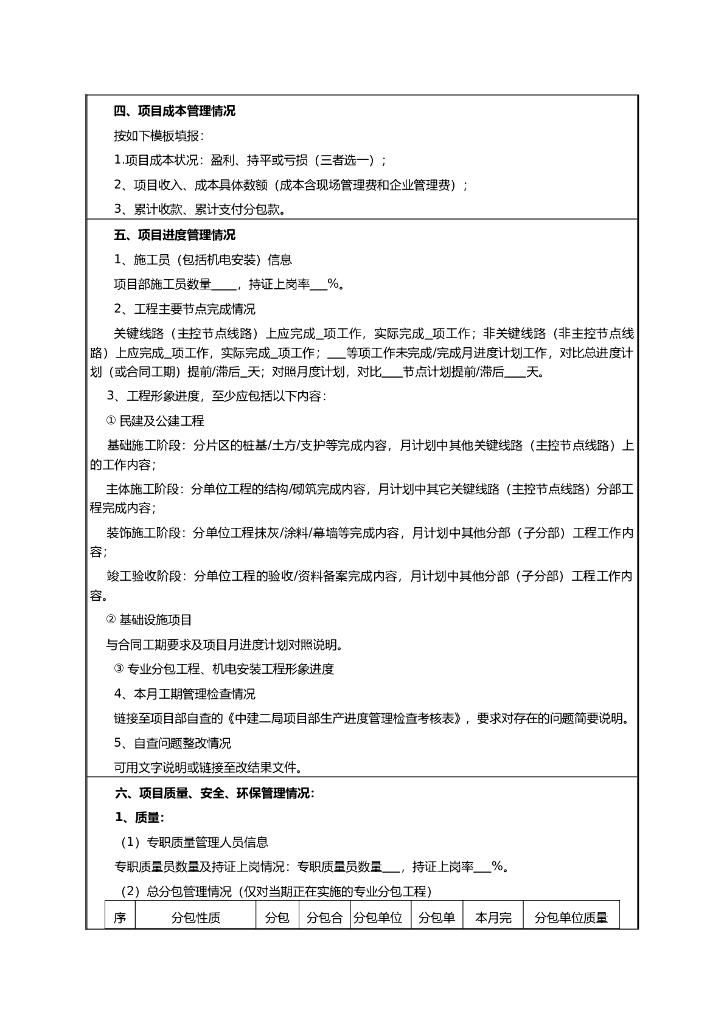 四、项目成本管理情况

按如下模板填报：

1.项目成本状况：盈利、持平或亏损（三者选一）；

2、项目收入、成本具体数额（成本含现场管理费和企业管理费）；

3、累计收款、累计支付分包款。

五、项目进度管理情况

1、施工员（包括机电安装）信息

项目部施工员数量____，持证上岗率___%。

2、工程主要节点完成情况

关键线路（主控节点线路）上应完成_项工作，实际完成_项工作；非关键线路（非主控节点线路）上应完成_项工作，实际完成_项工作；___等项工作未完成/完成月进度计划工作，对比总进度计划（或合同工期）提前/滞后_天；对照月度计划，对比___节点计划提前/滞后___天。

3、工程形象进度，至少应包括以下内容：

① 民建及公建工程

基础施工阶段：分片区的桩基/土方/支护等完成内容，月计划中其他关键线路（主控节点线路）上的工作内容；

主体施工阶段：分单位工程的结构/砌筑完成内容，月计划中其它关键线路（主控节点线路）分部工程完成内容；

装饰施工阶段：分单位工程抹灰/涂料/幕墙等完成内容，月计划中其他分部（子分部）工程工作内容；

竣工验收阶段：分单位工程的验收/资料备案完成内容，月计划中其他分部（子分部）工程工作内容。

② 基础设施项目

与合同工期要求及项目月进度计划对照说明。

③ 专业分包工程、机电安装工程形象进度

4、本月工期管理检查情况

链接至项目部自查的《中建二局项目部生产进度管理检查考核表》，要求对存在的问题简要说明。

5、自查问题整改情况

可用文字说明或链接至改结果文件。

六、项目质量、安全、环保管理情况：

1、质量：

（1）专职质量管理人员信息

专职质量员数量及持证上岗情况：专职质量员数量___，持证上岗率___%。

（2）总分包管理情况（仅对当期正在实施的专业分包工程）

| 序 | 分包性质 | 分包 | 分包合 | 分包单位 | 分包单 | 本月完 | 分包单位质量 |
|---|---|---|---|---|---|---|---|